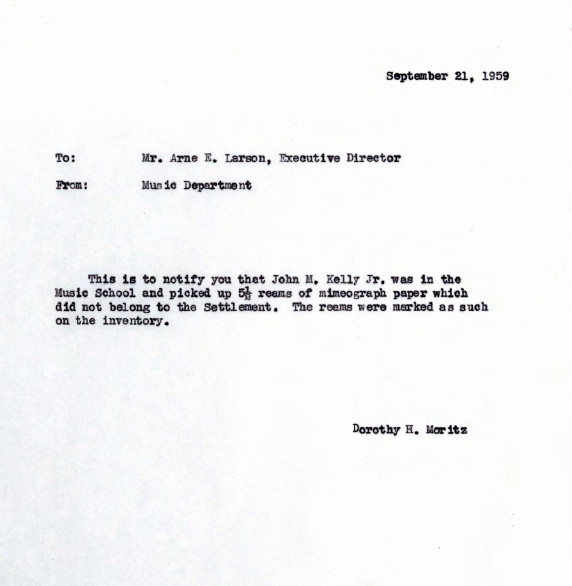 September 21, 1959

To: Mr. Arne E. Larson, Executive Director

From: Music Department

This is to notify you that John M. Kelly Jr. was in the Music School and picked up $5\frac{1}{2}$ reams of mimeograph paper which did not belong to the Settlement. The reams were marked as such on the inventory.

Dorothy H. Moritz